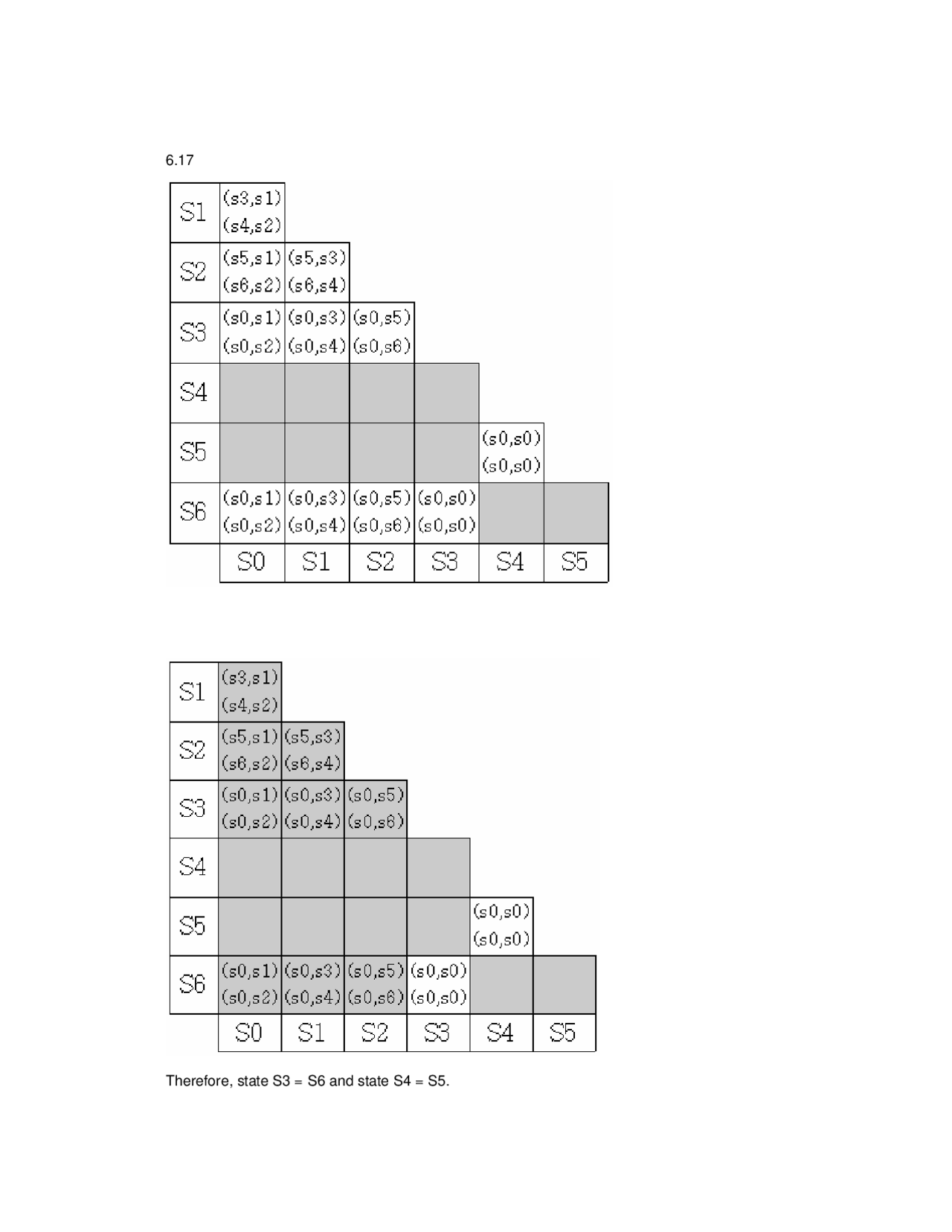 6.17

| S1 | (s3,s1) (s4,s2) | | | | | |
|---|---|---|---|---|---|---|
| S2 | (s5,s1) (s6,s2) | (s5,s3) (s6,s4) | | | | |
| S3 | (s0,s1) (s0,s2) | (s0,s3) (s0,s4) | (s0,s5) (s0,s6) | | | |
| S4 | | | | | | |
| S5 | | | | | (s0,s0) (s0,s0) | |
| S6 | (s0,s1) (s0,s2) | (s0,s3) (s0,s4) | (s0,s5) (s0,s6) | (s0,s0) (s0,s0) | | |
| | S0 | S1 | S2 | S3 | S4 | S5 |

| S1 | (s3,s1) (s4,s2) | | | | | |
|---|---|---|---|---|---|---|
| S2 | (s5,s1) (s6,s2) | (s5,s3) (s6,s4) | | | | |
| S3 | (s0,s1) (s0,s2) | (s0,s3) (s0,s4) | (s0,s5) (s0,s6) | | | |
| S4 | | | | | | |
| S5 | | | | | (s0,s0) (s0,s0) | |
| S6 | (s0,s1) (s0,s2) | (s0,s3) (s0,s4) | (s0,s5) (s0,s6) | (s0,s0) (s0,s0) | | |
| | S0 | S1 | S2 | S3 | S4 | S5 |

Therefore, state S3 = S6 and state S4 = S5.